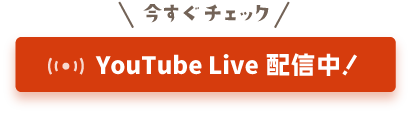 ＼ 今すぐチェック ／

YouTube Live 配信中！